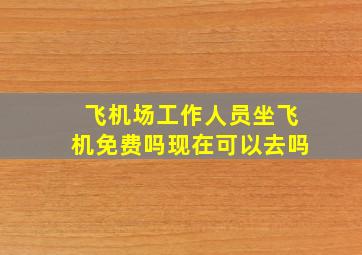 飞机场工作人员坐飞机免费吗现在可以去吗